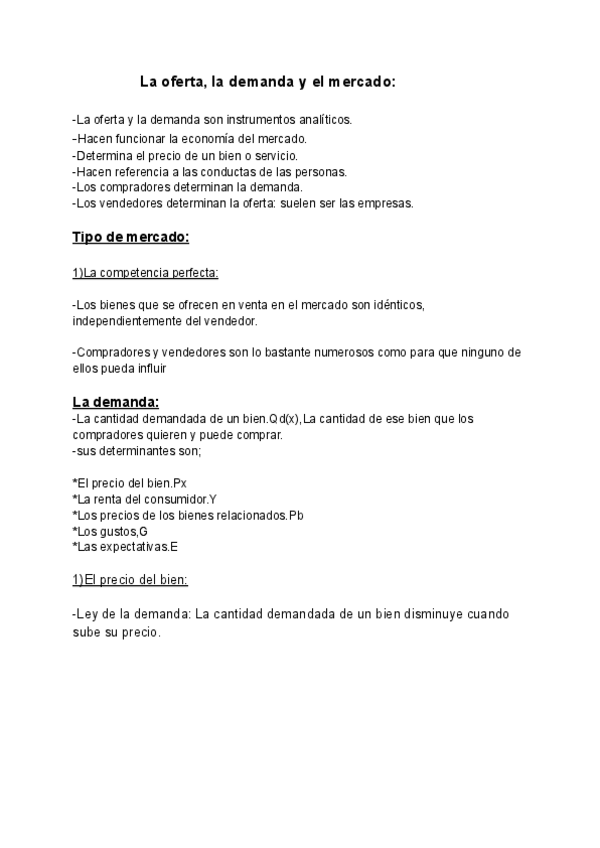 La oferta, la demanda y el mercado:

-La oferta y la demanda son instrumentos analíticos.
-Hacen funcionar la economía del mercado.
-Determina el precio de un bien o servicio.
-Hacen referencia a las conductas de las personas.
-Los compradores determinan la demanda.
-Los vendedores determinan la oferta: suelen ser las empresas.

Tipo de mercado:

1)La competencia perfecta:

-Los bienes que se ofrecen en venta en el mercado son idénticos, independientemente del vendedor.

-Compradores y vendedores son lo bastante numerosos como para que ninguno de ellos pueda influir

La demanda:
-La cantidad demandada de un bien.Qd(x),La cantidad de ese bien que los compradores quieren y puede comprar.
-sus determinantes son;

*El precio del bien.Px
*La renta del consumidor.Y
*Los precios de los bienes relacionados.Pb
*Los gustos,G
*Las expectativas.E

1)El precio del bien:

-Ley de la demanda: La cantidad demandada de un bien disminuye cuando sube su precio.